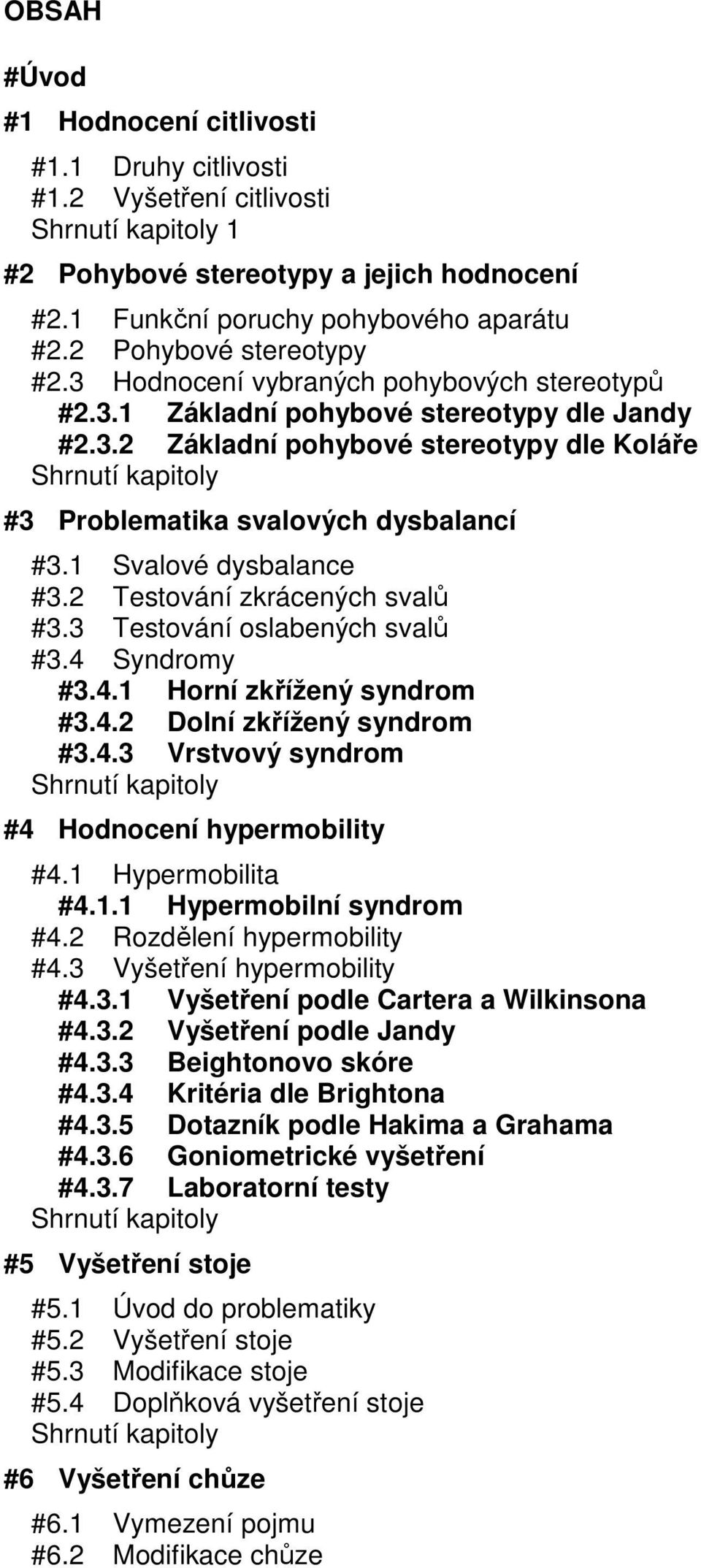 OBSAH

#Úvod

#1 Hodnocení citlivosti

#1.1 Druhy citlivosti
#1.2 Vyšetření citlivosti
Shrnutí kapitoly 1

#2 Pohybové stereotypy a jejich hodnocení

#2.1 Funkční poruchy pohybového aparátu
#2.2 Pohybové stereotypy
#2.3 Hodnocení vybraných pohybových stereotypů
#2.3.1 Základní pohybové stereotypy dle Jandy
#2.3.2 Základní pohybové stereotypy dle Koláře
Shrnutí kapitoly

#3 Problematika svalových dysbalancí

#3.1 Svalové dysbalance
#3.2 Testování zkrácených svalů
#3.3 Testování oslabených svalů
#3.4 Syndromy
#3.4.1 Horní zkřížený syndrom
#3.4.2 Dolní zkřížený syndrom
#3.4.3 Vrstvový syndrom
Shrnutí kapitoly

#4 Hodnocení hypermobility

#4.1 Hypermobilita
#4.1.1 Hypermobilní syndrom
#4.2 Rozdělení hypermobility
#4.3 Vyšetření hypermobility
#4.3.1 Vyšetření podle Cartera a Wilkinsona
#4.3.2 Vyšetření podle Jandy
#4.3.3 Beightonovo skóre
#4.3.4 Kritéria dle Brightona
#4.3.5 Dotazník podle Hakima a Grahama
#4.3.6 Goniometrické vyšetření
#4.3.7 Laboratorní testy
Shrnutí kapitoly

#5 Vyšetření stoje

#5.1 Úvod do problematiky
#5.2 Vyšetření stoje
#5.3 Modifikace stoje
#5.4 Doplňková vyšetření stoje
Shrnutí kapitoly

#6 Vyšetření chůze

#6.1 Vymezení pojmu
#6.2 Modifikace chůze